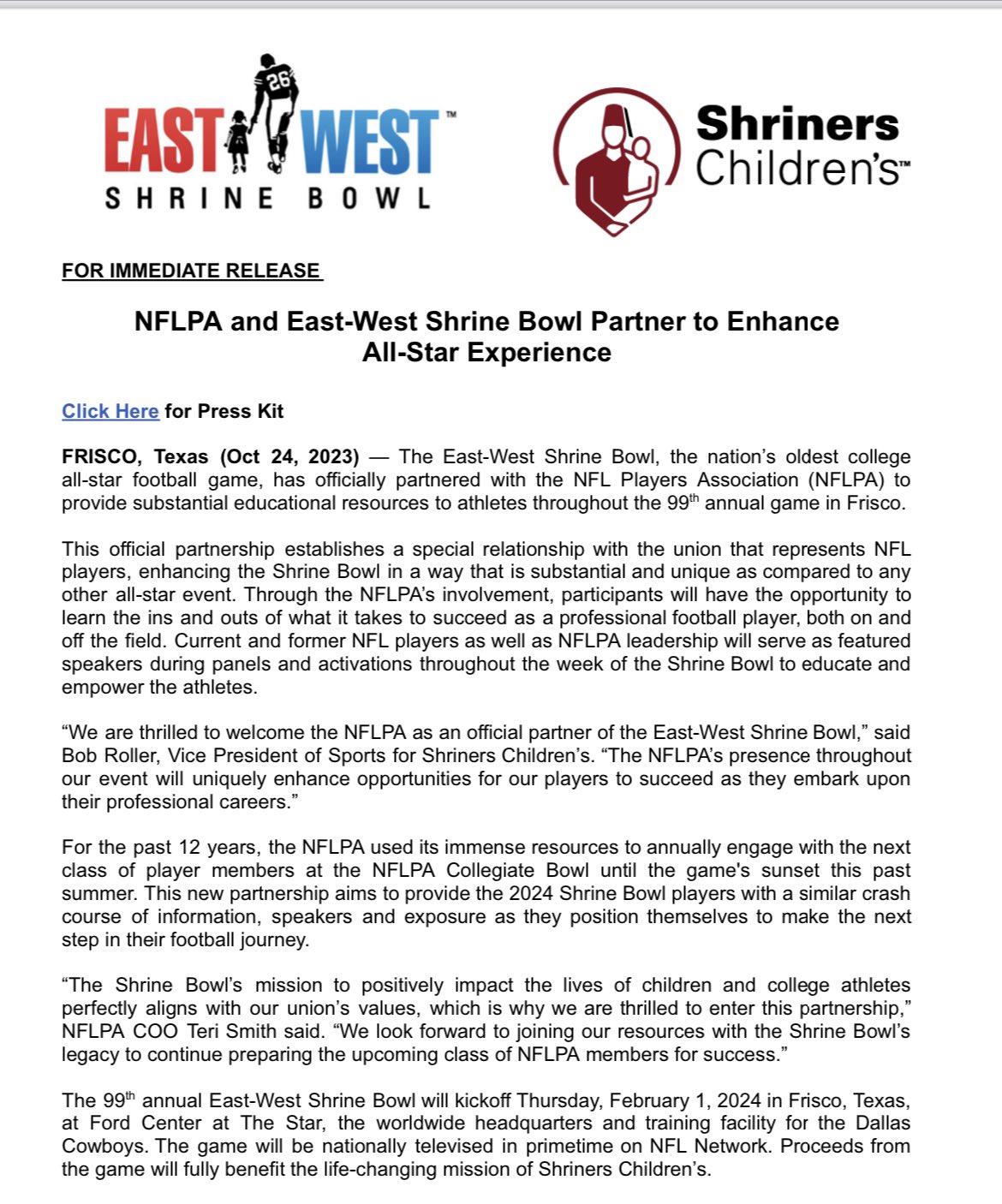 26
EAST WEST™
SHRINE BOWL

Shriners Children's™

FOR IMMEDIATE RELEASE

NFLPA and East-West Shrine Bowl Partner to Enhance All-Star Experience

Click Here for Press Kit

FRISCO, Texas (Oct 24, 2023) — The East-West Shrine Bowl, the nation's oldest college all-star football game, has officially partnered with the NFL Players Association (NFLPA) to provide substantial educational resources to athletes throughout the 99$^{th}$ annual game in Frisco.

This official partnership establishes a special relationship with the union that represents NFL players, enhancing the Shrine Bowl in a way that is substantial and unique as compared to any other all-star event. Through the NFLPA's involvement, participants will have the opportunity to learn the ins and outs of what it takes to succeed as a professional football player, both on and off the field. Current and former NFL players as well as NFLPA leadership will serve as featured speakers during panels and activations throughout the week of the Shrine Bowl to educate and empower the athletes.

"We are thrilled to welcome the NFLPA as an official partner of the East-West Shrine Bowl," said Bob Roller, Vice President of Sports for Shriners Children's. "The NFLPA's presence throughout our event will uniquely enhance opportunities for our players to succeed as they embark upon their professional careers."

For the past 12 years, the NFLPA used its immense resources to annually engage with the next class of player members at the NFLPA Collegiate Bowl until the game's sunset this past summer. This new partnership aims to provide the 2024 Shrine Bowl players with a similar crash course of information, speakers and exposure as they position themselves to make the next step in their football journey.

"The Shrine Bowl's mission to positively impact the lives of children and college athletes perfectly aligns with our union's values, which is why we are thrilled to enter this partnership," NFLPA COO Teri Smith said. "We look forward to joining our resources with the Shrine Bowl's legacy to continue preparing the upcoming class of NFLPA members for success."

The 99$^{th}$ annual East-West Shrine Bowl will kickoff Thursday, February 1, 2024 in Frisco, Texas, at Ford Center at The Star, the worldwide headquarters and training facility for the Dallas Cowboys. The game will be nationally televised in primetime on NFL Network. Proceeds from the game will fully benefit the life-changing mission of Shriners Children's.